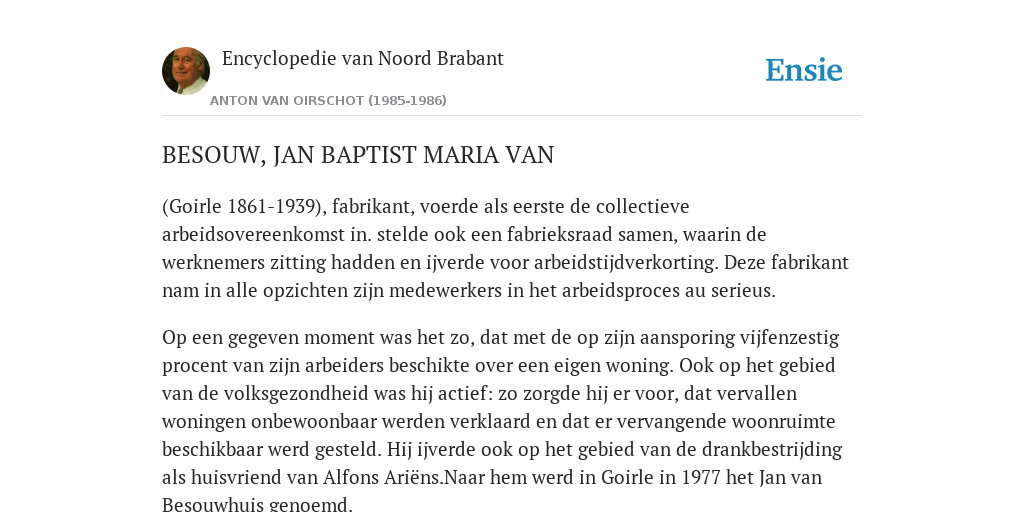 Encyclopedie van Noord Brabant

ANTON VAN OIRSCHOT (1985-1986)

Ensie

BESOUW, JAN BAPTIST MARIA VAN

(Goirle 1861-1939), fabrikant, voerde als eerste de collectieve arbeidsovereenkomst in. stelde ook een fabrieksraad samen, waarin de werknemers zitting hadden en ijverde voor arbeidstijdverkorting. Deze fabrikant nam in alle opzichten zijn medewerkers in het arbeidsproces au serieus.

Op een gegeven moment was het zo, dat met de op zijn aansporing vijfenzestig procent van zijn arbeiders beschikte over een eigen woning. Ook op het gebied van de volksgezondheid was hij actief: zo zorgde hij er voor, dat vervallen woningen onbewoonbaar werden verklaard en dat er vervangende woonruimte beschikbaar werd gesteld. Hij ijverde ook op het gebied van de drankbestrijding als huisvriend van Alfons Ariëns.Naar hem werd in Goirle in 1977 het Jan van Besouwhuis genoemd.